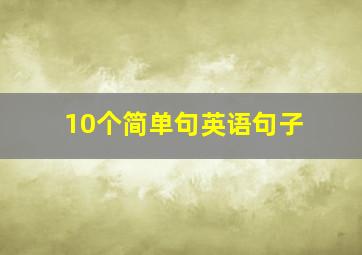 10个简单句英语句子